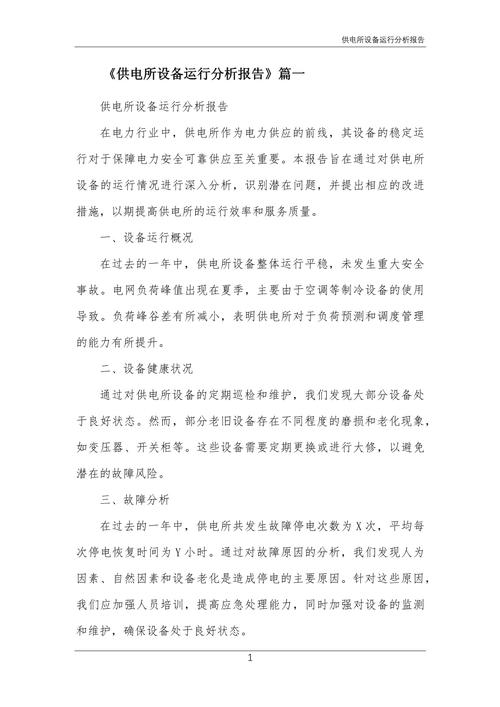 供电所设备运行分析报告

《供电所设备运行分析报告》篇一

供电所设备运行分析报告

在电力行业中，供电所作为电力供应的前线，其设备的稳定运行对于保障电力安全可靠供应至关重要。本报告旨在通过对供电所设备的运行情况进行深入分析，识别潜在问题，并提出相应的改进措施，以期提高供电所的运行效率和服务质量。

一、设备运行概况

在过去的一年中，供电所设备整体运行平稳，未发生重大安全事故。电网负荷峰值出现在夏季，主要由于空调等制冷设备的使用导致。负荷峰谷差有所减小，表明供电所对于负荷预测和调度管理的能力有所提升。

二、设备健康状况

通过对供电所设备的定期巡检和维护，我们发现大部分设备处于良好状态。然而，部分老旧设备存在不同程度的磨损和老化现象，如变压器、开关柜等。这些设备需要定期更换或进行大修，以避免潜在的故障风险。

三、故障分析

在过去的一年中，供电所共发生故障停电次数为X次，平均每次停电恢复时间为Y小时。通过对故障原因的分析，我们发现人为因素、自然因素和设备老化是造成停电的主要原因。针对这些原因，我们应加强人员培训，提高应急处理能力，同时加强对设备的监测和维护，确保设备处于良好状态。

1